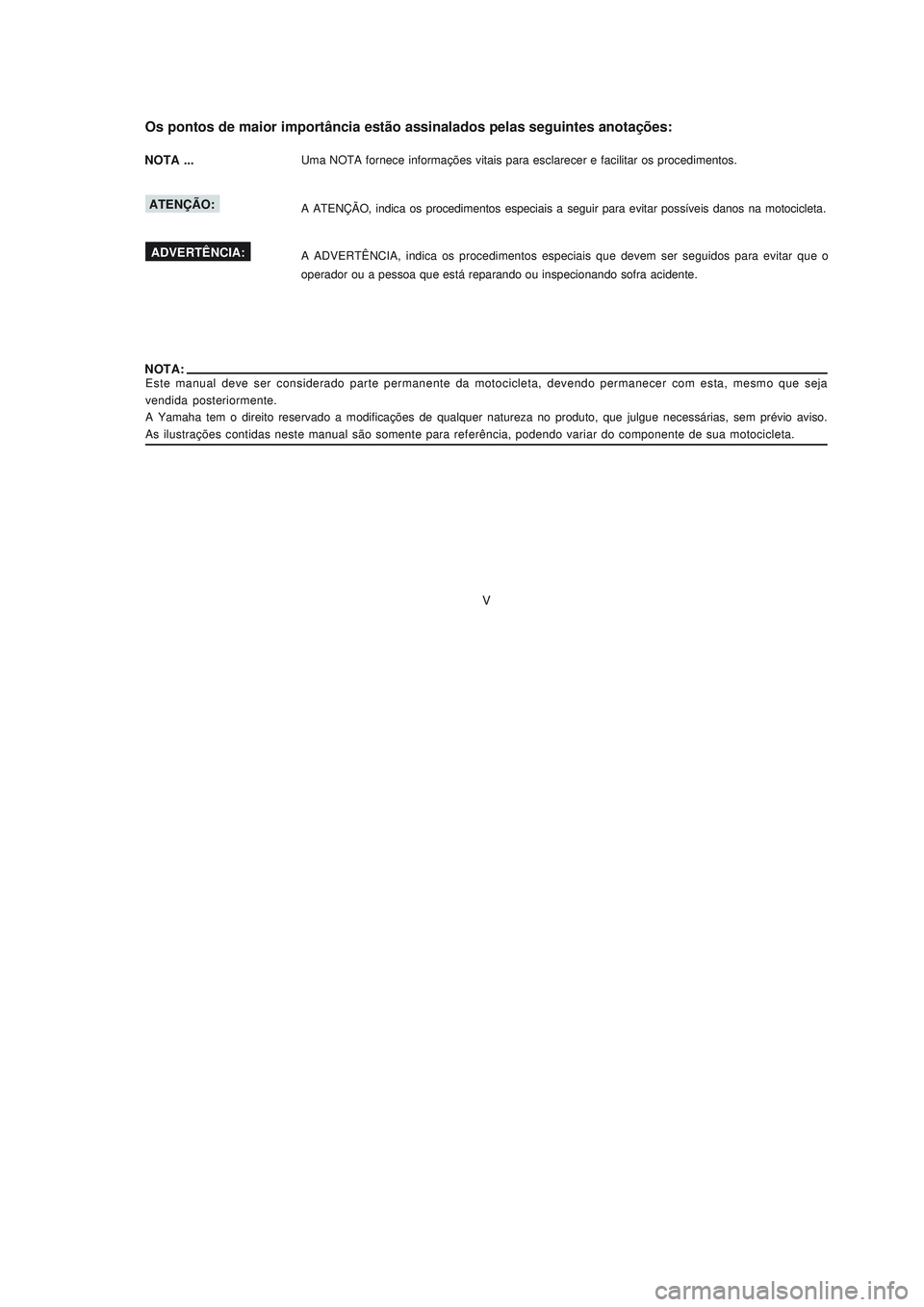 Os pontos de maior importância estão assinalados pelas seguintes anotações:

NOTA ...

Uma NOTA fornece informações vitais para esclarecer e facilitar os procedimentos.

ATENÇÃO:

A ATENÇÃO, indica os procedimentos especiais a seguir para evitar possíveis danos na motocicleta.

ADVERTÊNCIA:

A ADVERTÊNCIA, indica os procedimentos especiais que devem ser seguidos para evitar que o operador ou a pessoa que está reparando ou inspecionando sofra acidente.

NOTA:

Este manual deve ser considerado parte permanente da motocicleta, devendo permanecer com esta, mesmo que seja vendida posteriormente.
A Yamaha tem o direito reservado a modificações de qualquer natureza no produto, que julgue necessárias, sem prévio aviso.
As ilustrações contidas neste manual são somente para referência, podendo variar do componente de sua motocicleta.

V

carmanualsonline.info